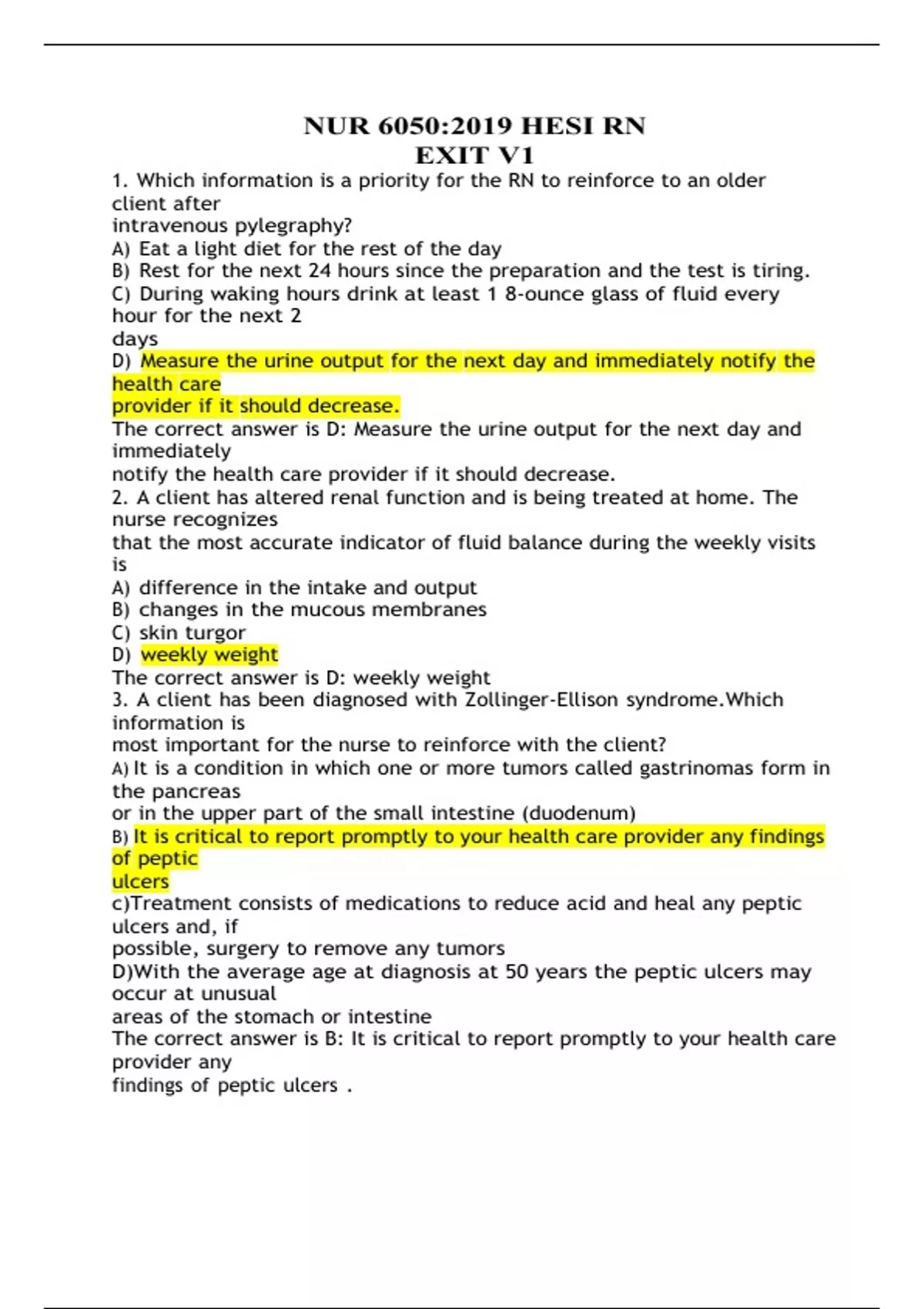 NUR 6050:2019 HESI RN
EXIT V1

1. Which information is a priority for the RN to reinforce to an older client after intravenous pylegraphy?
A) Eat a light diet for the rest of the day
B) Rest for the next 24 hours since the preparation and the test is tiring.
C) During waking hours drink at least 1 8-ounce glass of fluid every hour for the next 2 days
D) Measure the urine output for the next day and immediately notify the health care provider if it should decrease.
The correct answer is D: Measure the urine output for the next day and immediately notify the health care provider if it should decrease.
2. A client has altered renal function and is being treated at home. The nurse recognizes that the most accurate indicator of fluid balance during the weekly visits is
A) difference in the intake and output
B) changes in the mucous membranes
C) skin turgor
D) weekly weight
The correct answer is D: weekly weight
3. A client has been diagnosed with Zollinger-Ellison syndrome.Which information is most important for the nurse to reinforce with the client?
A) It is a condition in which one or more tumors called gastrinomas form in the pancreas or in the upper part of the small intestine (duodenum)
B) It is critical to report promptly to your health care provider any findings of peptic ulcers
c)Treatment consists of medications to reduce acid and heal any peptic ulcers and, if possible, surgery to remove any tumors
D)With the average age at diagnosis at 50 years the peptic ulcers may occur at unusual areas of the stomach or intestine
The correct answer is B: It is critical to report promptly to your health care provider any findings of peptic ulcers .